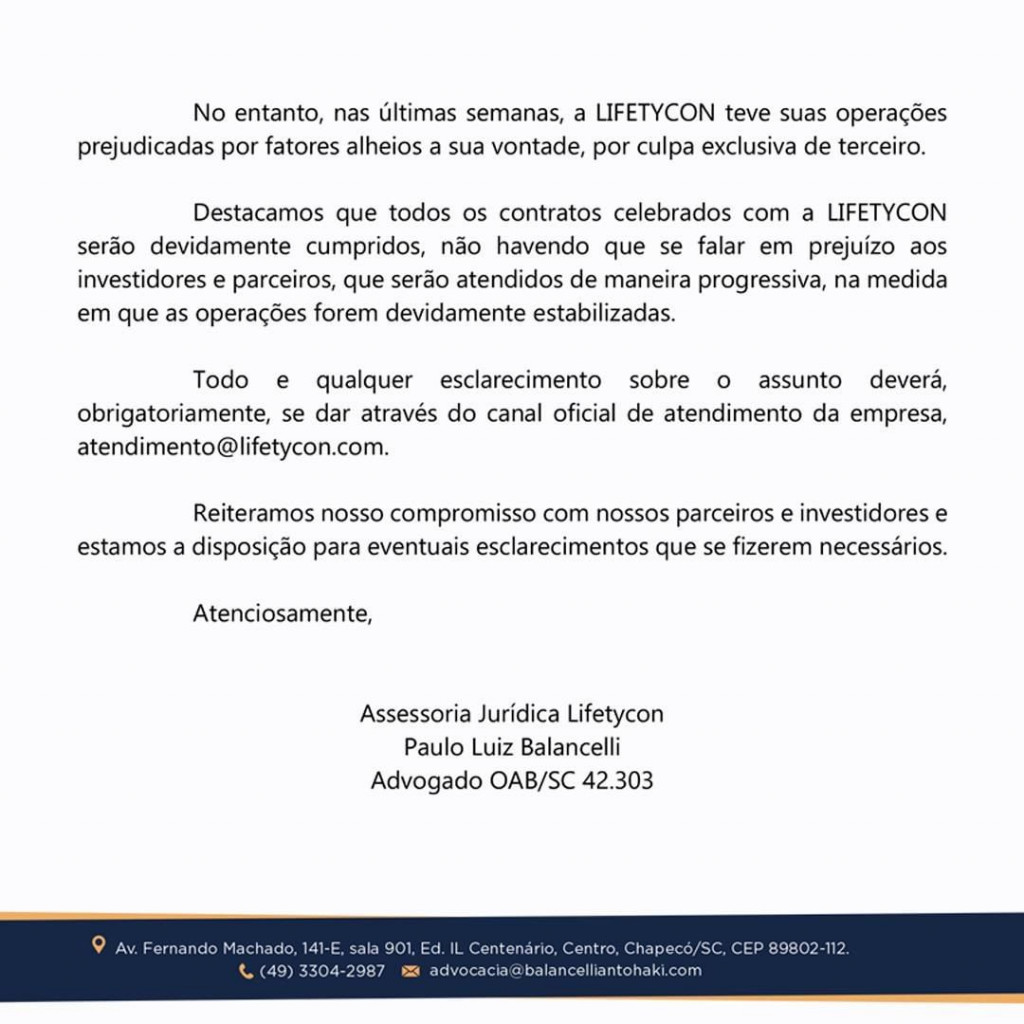 No entanto, nas últimas semanas, a LIFETYCON teve suas operações prejudicadas por fatores alheios a sua vontade, por culpa exclusiva de terceiro.

Destacamos que todos os contratos celebrados com a LIFETYCON serão devidamente cumpridos, não havendo que se falar em prejuízo aos investidores e parceiros, que serão atendidos de maneira progressiva, na medida em que as operações forem devidamente estabilizadas.

Todo e qualquer esclarecimento sobre o assunto deverá, obrigatoriamente, se dar através do canal oficial de atendimento da empresa, atendimento@lifetycon.com.

Reiteramos nosso compromisso com nossos parceiros e investidores e estamos a disposição para eventuais esclarecimentos que se fizerem necessários.

Atenciosamente,

Assessoria Jurídica Lifetycon
Paulo Luiz Balancelli
Advogado OAB/SC 42.303

Av. Fernando Machado, 141-E, sala 901, Ed. IL Centenário, Centro, Chapecó/SC, CEP 89802-112.
(49) 3304-2987 advocacia@balancelliantohaki.com